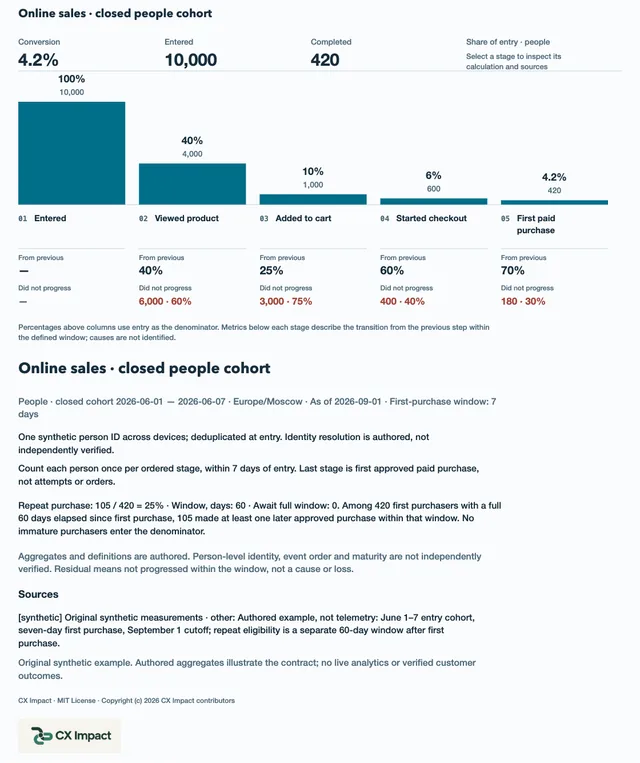 Online sales · closed people cohort

Conversion
4.2%

Entered
10,000

Completed
420

Share of entry · people
Select a stage to inspect its calculation and sources

100%
10,000

40%
4,000

10%
1,000

6%
600

4.2%
420

01 Entered

02 Viewed product

03 Added to cart

04 Started checkout

05 First paid purchase

From previous
—
Did not progress
—

From previous
40%
Did not progress
6,000 · 60%

From previous
25%
Did not progress
3,000 · 75%

From previous
60%
Did not progress
400 · 40%

From previous
70%
Did not progress
180 · 30%

Percentages above columns use entry as the denominator. Metrics below each stage describe the transition from the previous step within the defined window; causes are not identified.

Online sales · closed people cohort

People · closed cohort 2026-06-01 — 2026-06-07 · Europe/Moscow · As of 2026-09-01 · First-purchase window: 7 days

One synthetic person ID across devices; deduplicated at entry. Identity resolution is authored, not independently verified.

Count each person once per ordered stage, within 7 days of entry. Last stage is first approved paid purchase, not attempts or orders.

Repeat purchase: 105 / 420 = 25% · Window, days: 60 · Await full window: 0. Among 420 first purchasers with a full 60 days elapsed since first purchase, 105 made at least one later approved purchase within that window. No immature purchasers enter the denominator.

Aggregates and definitions are authored. Person-level identity, event order and maturity are not independently verified. Residual means not progressed within the window, not a cause or loss.

Sources

[synthetic] Original synthetic measurements · other: Authored example, not telemetry: June 1–7 entry cohort, seven-day first purchase, September 1 cutoff; repeat eligibility is a separate 60-day window after first purchase.

Original synthetic example. Authored aggregates illustrate the contract; no live analytics or verified customer outcomes.

CX Impact · MIT License · Copyright (c) 2026 CX Impact contributors

CX Impact